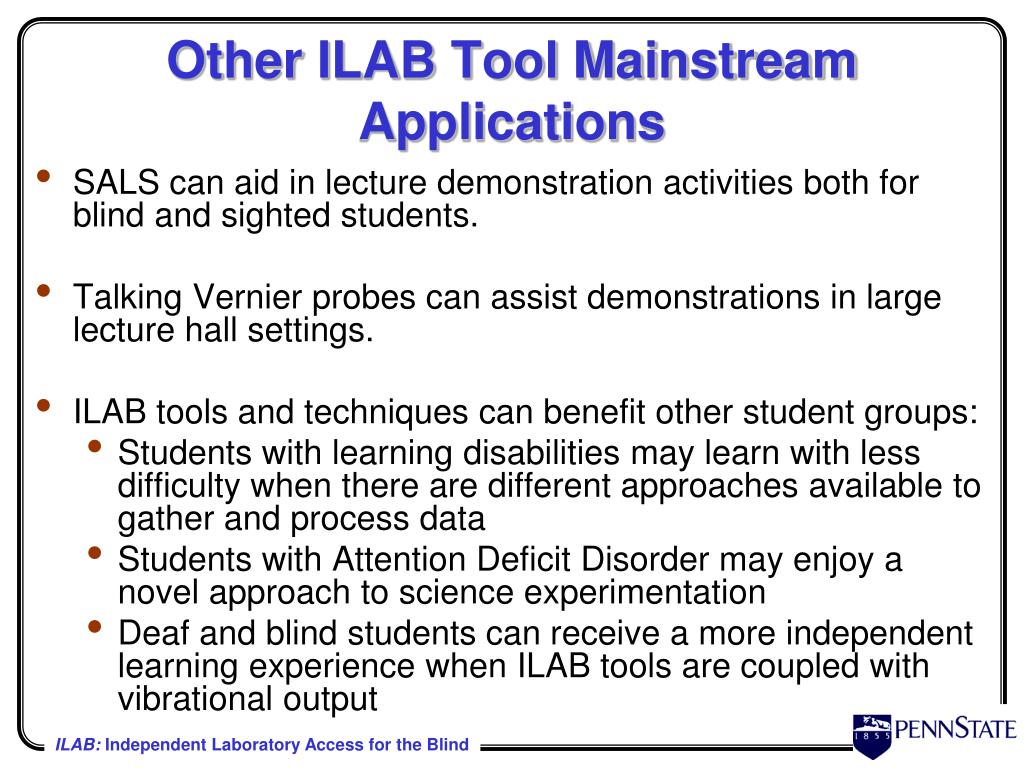 Other ILAB Tool Mainstream Applications

• SALS can aid in lecture demonstration activities both for blind and sighted students.

• Talking Vernier probes can assist demonstrations in large lecture hall settings.

• ILAB tools and techniques can benefit other student groups:
  • Students with learning disabilities may learn with less difficulty when there are different approaches available to gather and process data
  • Students with Attention Deficit Disorder may enjoy a novel approach to science experimentation
  • Deaf and blind students can receive a more independent learning experience when ILAB tools are coupled with vibrational output

ILAB: Independent Laboratory Access for the Blind

1855 PENNSTATE